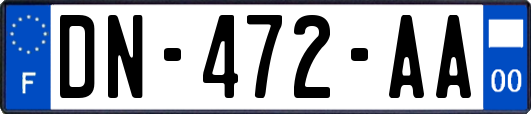 F
DN-472-AA
00